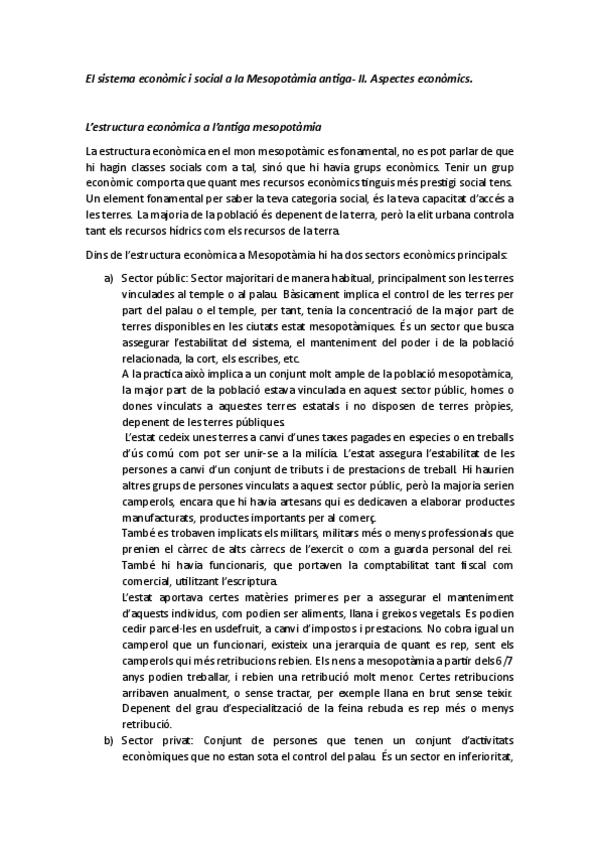 El sistema econòmic i social a la Mesopotàmia antiga- II. Aspectes econòmics.

L'estructura econòmica a l'antiga mesopotàmia

La estructura econòmica en el mon mesopotàmic es fonamental, no es pot parlar de que hi hagin classes socials com a tal, sinó que hi havia grups econòmics. Tenir un grup econòmic comporta que quant mes recursos econòmics tinguis més prestigi social tens. Un element fonamental per saber la teva categoria social, és la teva capacitat d'accés a les terres. La majoria de la població és depenent de la terra, però la elit urbana controla tant els recursos hídrics com els recursos de la terra.

Dins de l'estructura econòmica a Mesopotàmia hi ha dos sectors econòmics principals:

a) Sector públic: Sector majoritari de manera habitual, principalment son les terres vinculades al temple o al palau. Bàsicament implica el control de les terres per part del palau o el temple, per tant, tenia la concentració de la major part de terres disponibles en les ciutats estat mesopotàmiques. És un sector que busca assegurar l'estabilitat del sistema, el manteniment del poder i de la població relacionada, la cort, els escribes, etc.
A la practica això implica a un conjunt molt ample de la població mesopotàmica, la major part de la població estava vinculada en aquest sector públic, homes o dones vinculats a aquestes terres estatals i no disposen de terres pròpies, depenent de les terres públiques.
L'estat cedeix unes terres a canvi d'unes taxes pagades en especies o en treballs d'ús comú com pot ser unir-se a la milícia. L'estat assegura l'estabilitat de les persones a canvi d'un conjunt de tributs i de prestacions de treball. Hi haurien altres grups de persones vinculats a aquest sector públic, però la majoria serien camperols, encara que hi havia artesans qui es dedicaven a elaborar productes manufacturats, productes importants per al comerç.
També es trobaven implicats els militars, militars més o menys professionals que prenien el càrrec de alts càrrecs de l'exercit o com a guarda personal del rei. També hi havia funcionaris, que portaven la comptabilitat tant fiscal com comercial, utilitzant l'escriptura.
L'estat aportava certes matèries primeres per a assegurar el manteniment d'aquests individus, com podien ser aliments, llana i greixos vegetals. Es podien cedir parcel·les en usdefruit, a canvi d'impostos i prestacions. No cobra igual un camperol que un funcionari, existeix una jerarquia de quant es rep, sent els camperols qui més retribucions rebien. Els nens a mesopotàmia a partir dels 6/7 anys podien treballar, i rebien una retribució molt menor. Certes retribucions arribaven anualment, o sense tractar, per exemple llana en brut sense teixir. Depenent del grau d'especialització de la feina rebuda es rep més o menys retribució.
b) Sector privat: Conjunt de persones que tenen un conjunt d'activitats econòmiques que no estan sota el control del palau. És un sector en inferioritat,